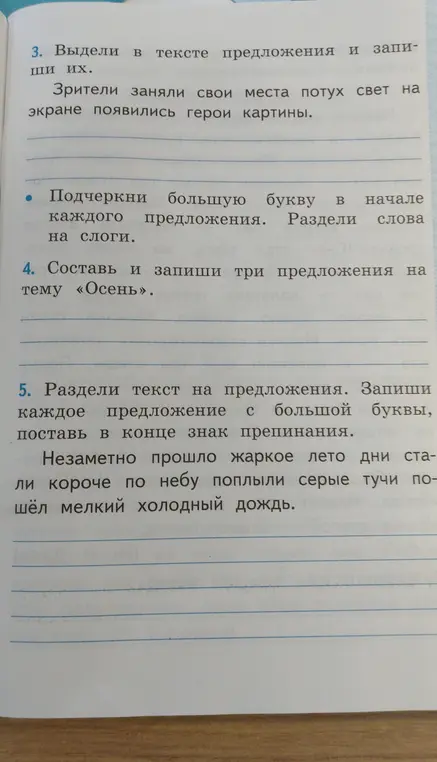 3. Выдели в тексте предложения и запиши их.

Зрители заняли свои места потух свет на экране появились герои картины.

• Подчеркни большую букву в начале каждого предложения. Раздели слова на слоги.

4. Составь и запиши три предложения на тему «Осень».

5. Раздели текст на предложения. Запиши каждое предложение с большой буквы, поставь в конце знак препинания.

Незаметно прошло жаркое лето дни стали короче по небу поплыли серые тучи пошёл мелкий холодный дождь.